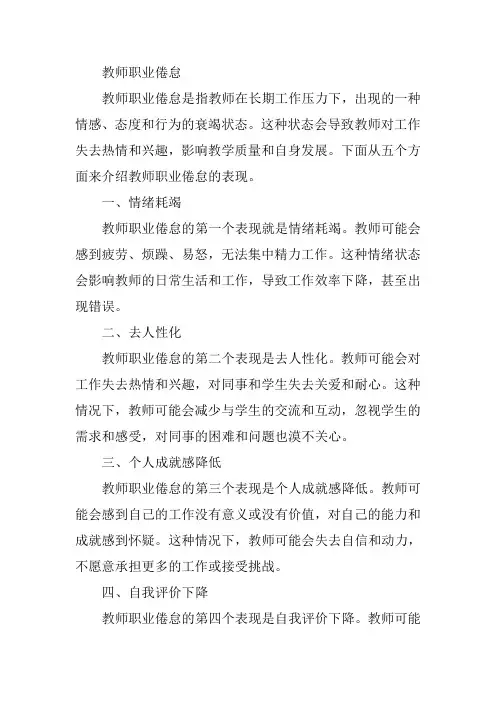 教师职业倦怠

教师职业倦怠是指教师在长期工作压力下，出现的一种情感、态度和行为的衰竭状态。这种状态会导致教师对工作失去热情和兴趣，影响教学质量和自身发展。下面从五个方面来介绍教师职业倦怠的表现。

一、情绪耗竭

教师职业倦怠的第一个表现就是情绪耗竭。教师可能会感到疲劳、烦躁、易怒，无法集中精力工作。这种情绪状态会影响教师的日常生活和工作，导致工作效率下降，甚至出现错误。

二、去人性化

教师职业倦怠的第二个表现是去人性化。教师可能会对工作失去热情和兴趣，对同事和学生失去关爱和耐心。这种情况下，教师可能会减少与学生的交流和互动，忽视学生的需求和感受，对同事的困难和问题也漠不关心。

三、个人成就感降低

教师职业倦怠的第三个表现是个人成就感降低。教师可能会感到自己的工作没有意义或没有价值，对自己的能力和成就感到怀疑。这种情况下，教师可能会失去自信和动力，不愿意承担更多的工作或接受挑战。

四、自我评价下降

教师职业倦怠的第四个表现是自我评价下降。教师可能